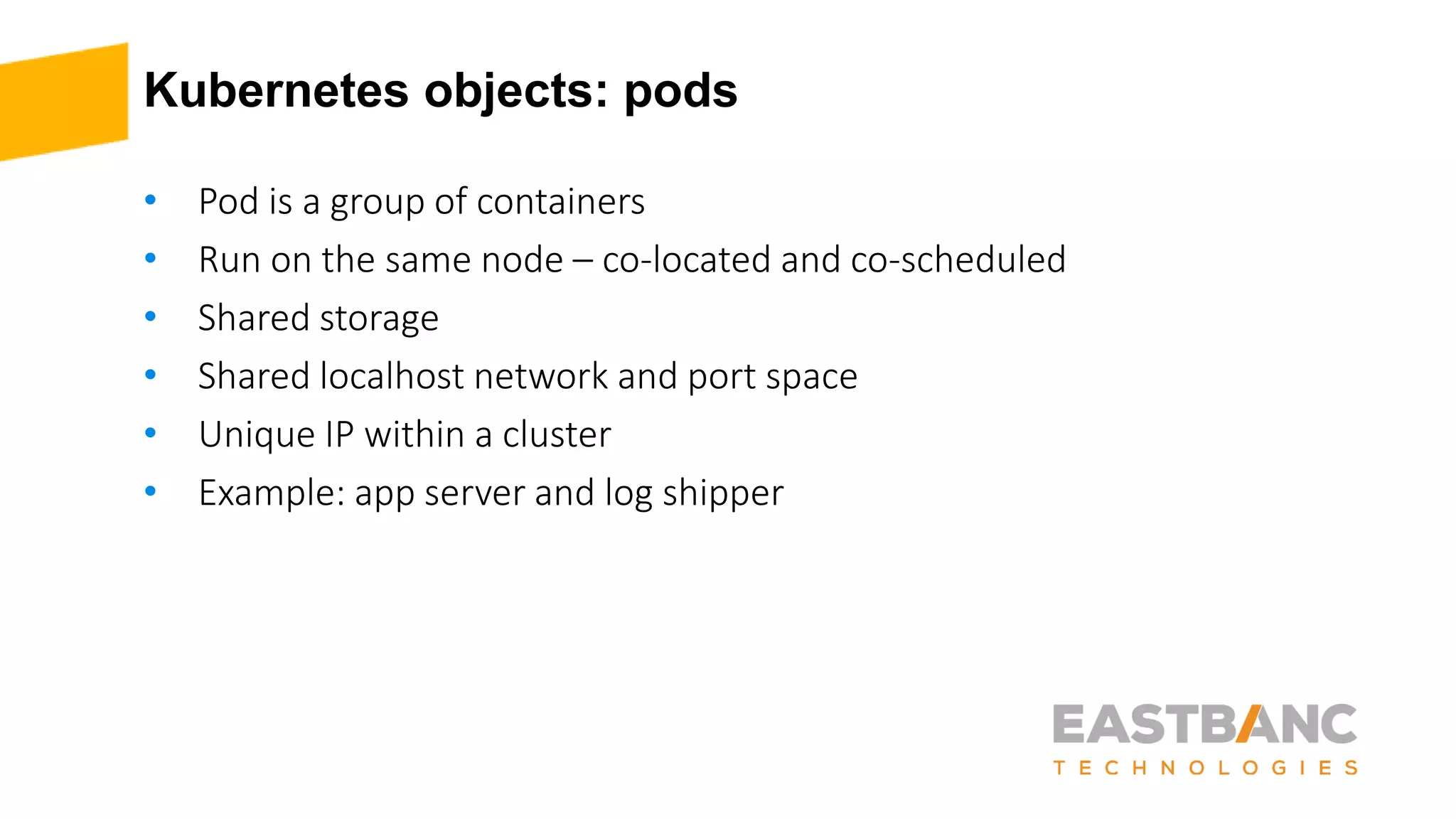 Kubernetes objects: pods

• Pod is a group of containers
• Run on the same node – co-located and co-scheduled
• Shared storage
• Shared localhost network and port space
• Unique IP within a cluster
• Example: app server and log shipper

EASTBANC
TECHNOLOGIES